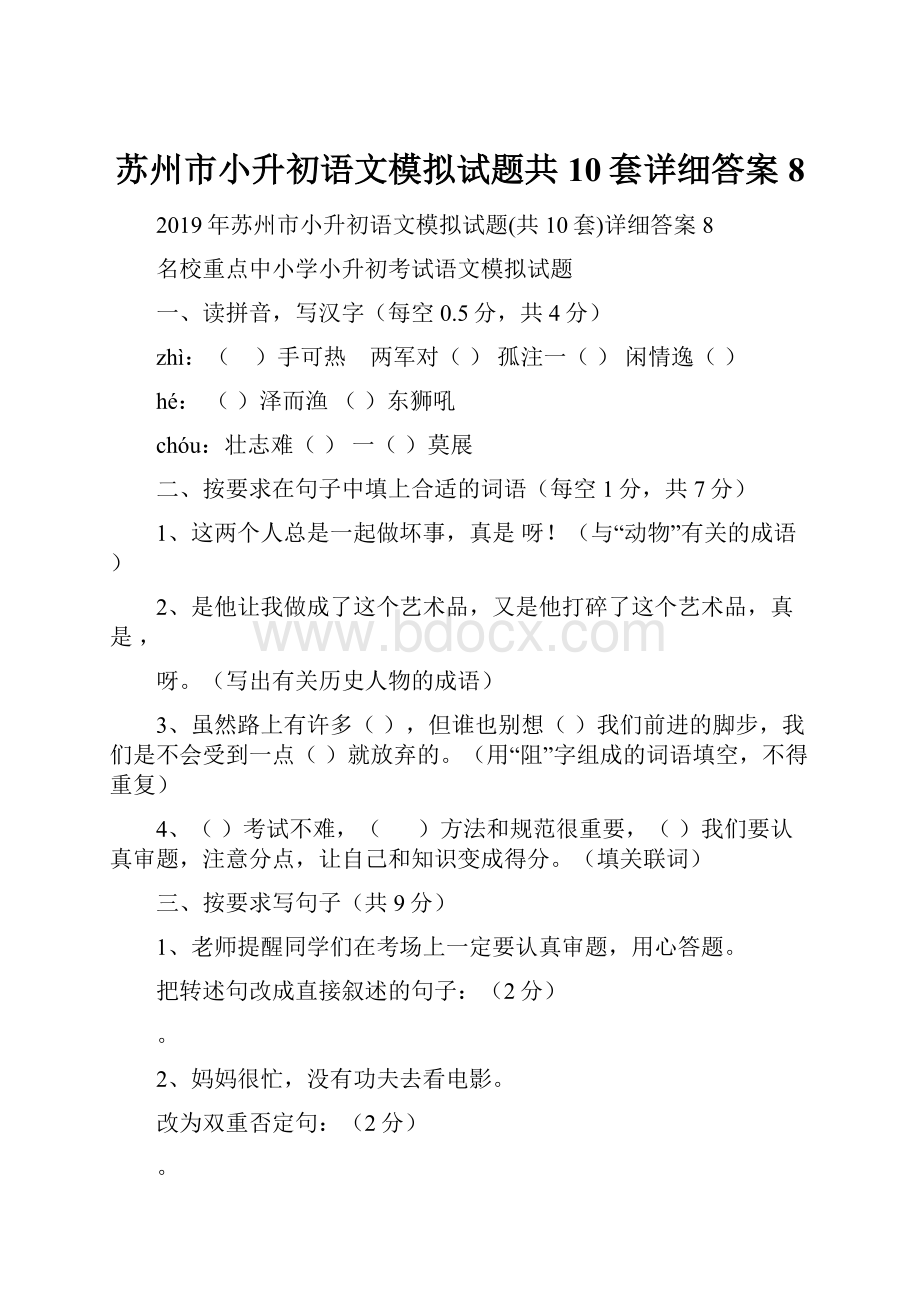 苏州市小升初语文模拟试题共10套详细答案8

2019年苏州市小升初语文模拟试题(共10套)详细答案8

名校重点中小学小升初考试语文模拟试题

一、读拼音，写汉字（每空0.5分，共4分）

zhì：（ ）手可热 两军对（ ） 孤注一（ ） 闲情逸（ ）

hé： （ ）泽而渔 （ ）东狮吼

chóu：壮志难（ ） 一（ ）莫展

二、按要求在句子中填上合适的词语（每空1分，共7分）

1、这两个人总是一起做坏事，真是 呀！（与“动物”有关的成语）

2、是他让我做成了这个艺术品，又是他打碎了这个艺术品，真是，

呀。（写出有关历史人物的成语）

3、虽然路上有许多（ ），但谁也别想（ ）我们前进的脚步，我们是不会受到一点（ ）就放弃的。（用“阻”字组成的词语填空，不得重复）

4、（ ）考试不难，（ ）方法和规范很重要，（ ）我们要认真审题，注意分点，让自己和知识变成得分。（填关联词）

三、按要求写句子（共9分）

1、老师提醒同学们在考场上一定要认真审题，用心答题。

把转述句改成直接叙述的句子：（2分）

。

2、妈妈很忙，没有功夫去看电影。

改为双重否定句：（2分）

。

www.bdocx.com